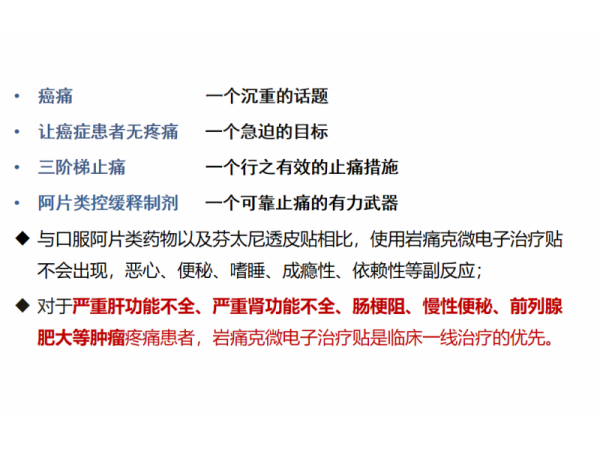 • 癌痛 一个沉重的话题
• 让癌症患者无疼痛 一个急迫的目标
• 三阶梯止痛 一个行之有效的止痛措施
• 阿片类控缓释制剂 一个可靠止痛的有力武器
◆ 与口服阿片类药物以及芬太尼透皮贴相比，使用岩痛克微电子治疗贴不会出现，恶心、便秘、嗜睡、成瘾性、依赖性等副反应；
◆ 对于严重肝功能不全、严重肾功能不全、肠梗阻、慢性便秘、前列腺肥大等肿瘤疼痛患者，岩痛克微电子治疗贴是临床一线治疗的优先。